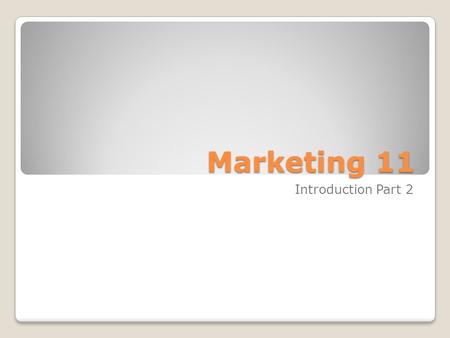 Marketing 11

Introduction Part 2